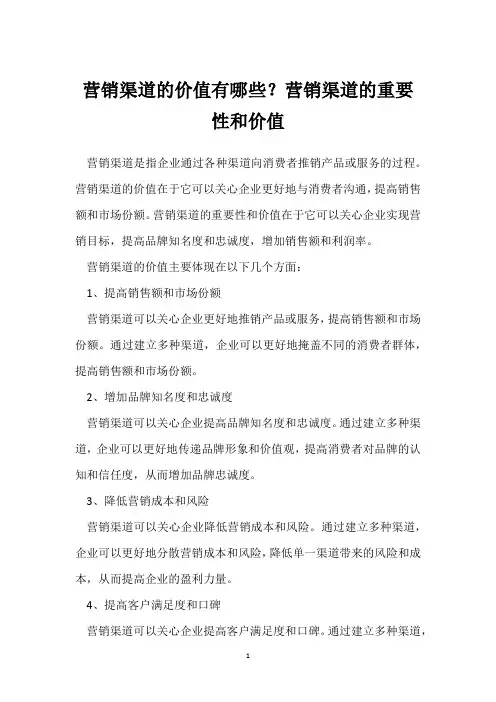 营销渠道的价值有哪些？营销渠道的重要性和价值

营销渠道是指企业通过各种渠道向消费者推销产品或服务的过程。营销渠道的价值在于它可以关心企业更好地与消费者沟通，提高销售额和市场份额。营销渠道的重要性和价值在于它可以关心企业实现营销目标，提高品牌知名度和忠诚度，增加销售额和利润率。

营销渠道的价值主要体现在以下几个方面：

1、提高销售额和市场份额

营销渠道可以关心企业更好地推销产品或服务，提高销售额和市场份额。通过建立多种渠道，企业可以更好地掩盖不同的消费者群体，提高销售额和市场份额。

2、增加品牌知名度和忠诚度

营销渠道可以关心企业提高品牌知名度和忠诚度。通过建立多种渠道，企业可以更好地传递品牌形象和价值观，提高消费者对品牌的认知和信任度，从而增加品牌忠诚度。

3、降低营销成本和风险

营销渠道可以关心企业降低营销成本和风险。通过建立多种渠道，企业可以更好地分散营销成本和风险，降低单一渠道带来的风险和成本，从而提高企业的盈利力量。

4、提高客户满足度和口碑

营销渠道可以关心企业提高客户满足度和口碑。通过建立多种渠道，

1